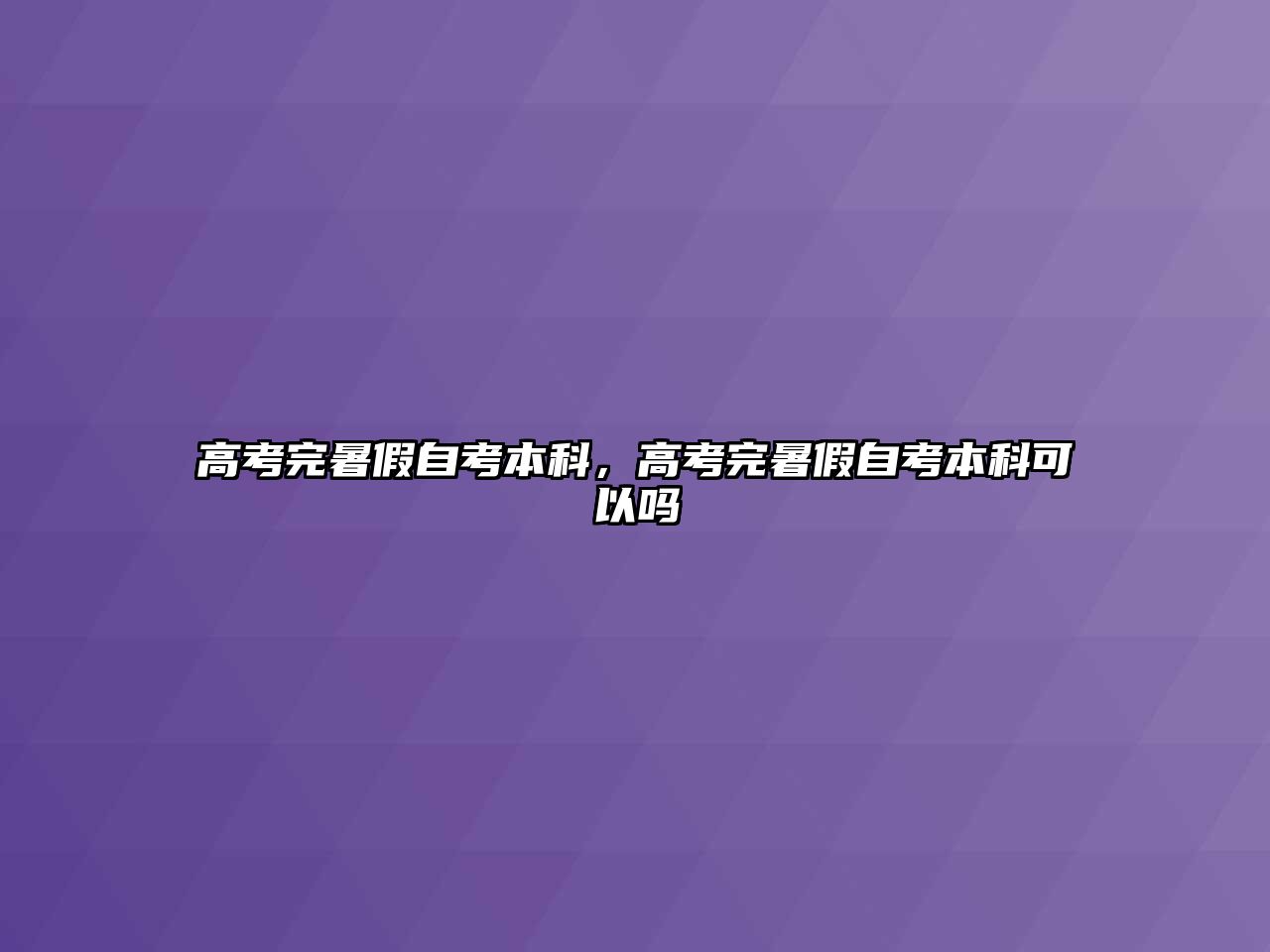 高考完暑假自考本科，高考完暑假自考本科可以吗